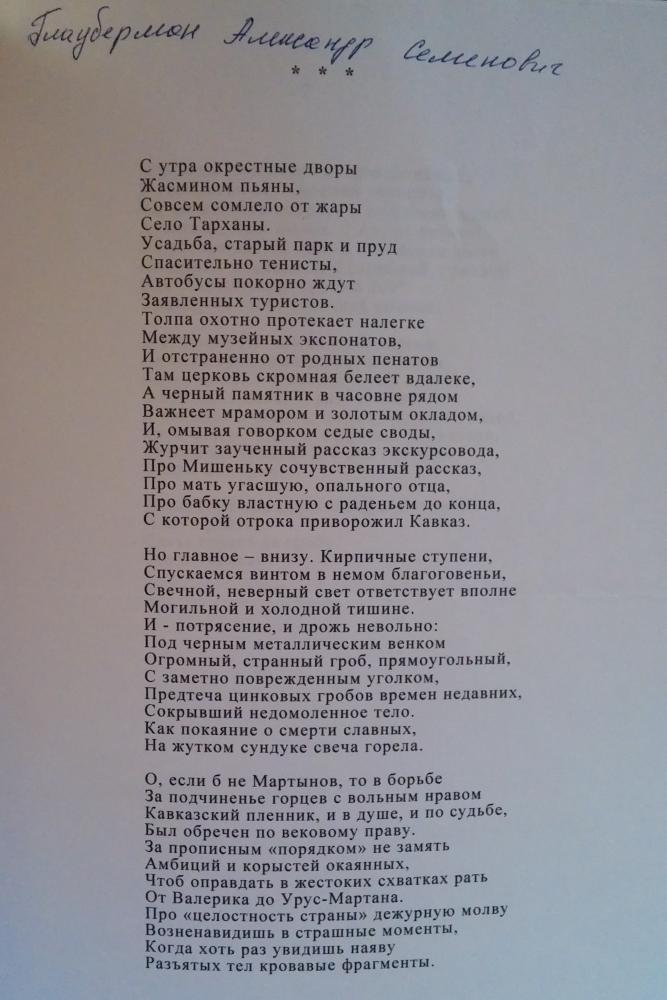 Глауберман Александр Семенович

* * *

С утра окрестные дворы
Жасмином пьяны,
Совсем сомлело от жары
Село Тарханы.
Усадьба, старый парк и пруд
Спасительно тенисты,
Автобусы покорно ждут
Заявленных туристов.
Толпа охотно протекает налегке
Между музейных экспонатов,
И отстраненно от родных пенатов
Там церковь скромная белеет вдалеке,
А черный памятник в часовне рядом
Важнеет мрамором и золотым окладом,
И, омывая говорком седые своды,
Журчит заученный рассказ экскурсовода,
Про Мишеньку сочувственный рассказ,
Про мать угасшую, опального отца,
Про бабку властную с раденьем до конца,
С которой отрока приворожил Кавказ.

Но главное – внизу. Кирпичные ступени,
Спускаемся винтом в немом благоговеньи,
Свечной, неверный свет ответствует вполне
Могильной и холодной тишине.
И - потрясение, и дрожь невольно:
Под черным металлическим венком
Огромный, странный гроб, прямоугольный,
С заметно поврежденным уголком,
Предтеча цинковых гробов времен недавних,
Сокрывший недомоленное тело.
Как покаяние о смерти славных,
На жутком сундуке свеча горела.

О, если б не Мартынов, то в борьбе
За подчиненье горцев с вольным нравом
Кавказский пленник, и в душе, и по судьбе,
Был обречен по вековому праву.
За прописным «порядком» не замять
Амбиций и корыстей окаянных,
Чтоб оправдать в жестоких схватках рать
От Валерика до Урус-Мартана.
Про «целостность страны» дежурную молву
Возненавидишь в страшные моменты,
Когда хоть раз увидишь наяву
Разъятых тел кровавые фрагменты.